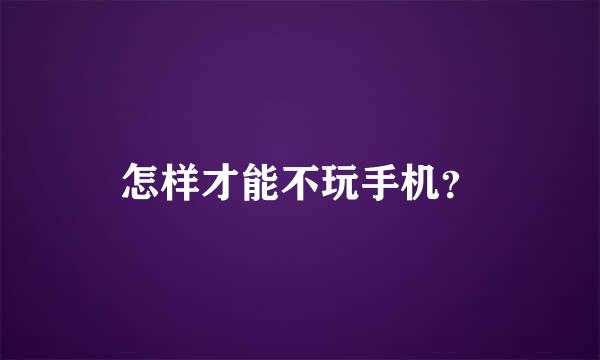 怎样才能不玩手机?